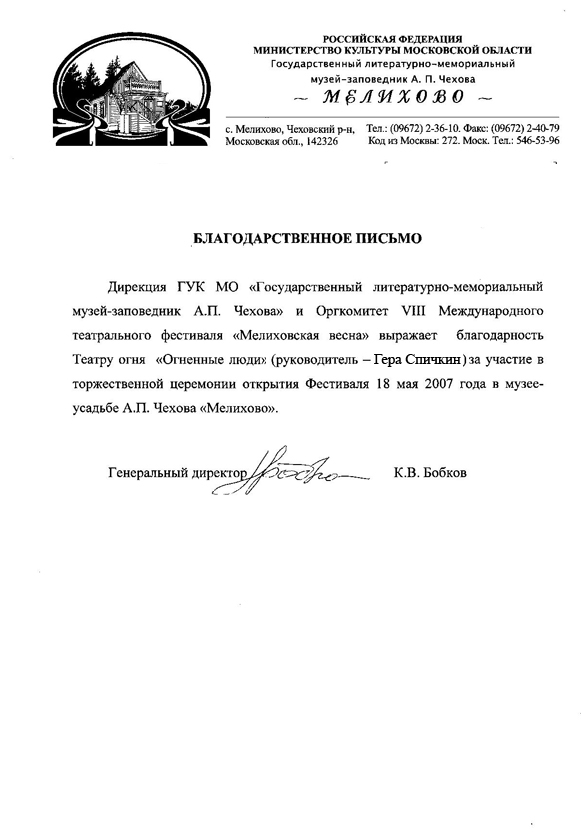 РОССИЙСКАЯ ФЕДЕРАЦИЯ
МИНИСТЕРСТВО КУЛЬТУРЫ МОСКОВСКОЙ ОБЛАСТИ
Государственный литературно-мемориальный
музей-заповедник А. П. Чехова
~ МЕЛИХОВО ~

с. Мелихово, Чеховский р-н,
Московская обл., 142326

Тел.: (09672) 2-36-10. Факс: (09672) 2-40-79
Код из Москвы: 272. Моск. Тел.: 546-53-96

БЛАГОДАРСТВЕННОЕ ПИСЬМО

Дирекция ГУК МО «Государственный литературно-мемориальный музей-заповедник А.П. Чехова» и Оргкомитет VIII Международного театрального фестиваля «Мелиховская весна» выражает благодарность Театру огня «Огненные люди» (руководитель – Гера Спичкин) за участие в торжественной церемонии открытия Фестиваля 18 мая 2007 года в музее-усадьбе А.П. Чехова «Мелихово».

Генеральный директор К.В. Бобков